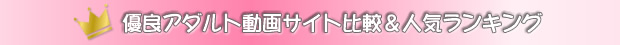 優良アダルト動画サイト比較＆人気ランキング